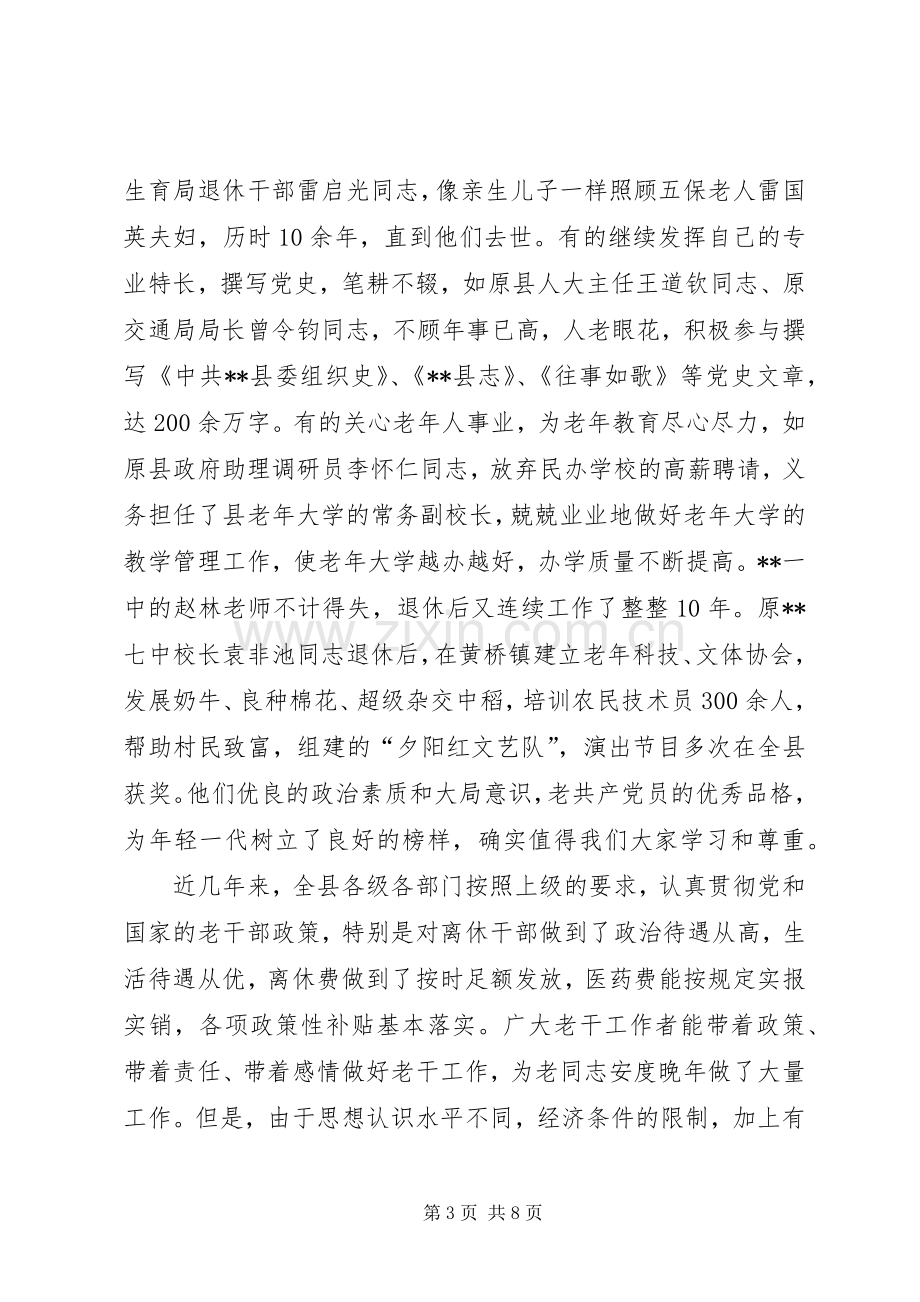 生育局退休干部雷启光同志，像亲生儿子一样照顾五保老人雷国英夫妇，历时10余年，直到他们去世。有的继续发挥自己的专业特长，撰写党史，笔耕不辍，如原县人大主任王道钦同志、原交通局局长曾令钧同志，不顾年事已高，人老眼花，积极参与撰写《中共**县委组织史》、《**县志》、《往事如歌》等党史文章，达200余万字。有的关心老年人事业，为老年教育尽心尽力，如原县政府助理调研员李怀仁同志，放弃民办学校的高薪聘请，义务担任了县老年大学的常务副校长，兢兢业业地做好老年大学的教学管理工作，使老年大学越办越好，办学质量不断提高。**一中的赵林老师不计得失，退休后又连续工作了整整10年。原**七中校长袁非池同志退休后，在黄桥镇建立老年科技、文体协会，发展奶牛、良种棉花、超级杂交中稻，培训农民技术员300余人，帮助村民致富，组建的“夕阳红文艺队”，演出节目多次在全县获奖。他们优良的政治素质和大局意识，老共产党员的优秀品格，为年轻一代树立了良好的榜样，确实值得我们大家学习和尊重。

近几年来，全县各级各部门按照上级的要求，认真贯彻党和国家的老干部政策，特别是对离休干部做到了政治待遇从高，生活待遇从优，离休费做到了按时足额发放，医药费能按规定实报实销，各项政策性补贴基本落实。广大老干工作者能带着政策、带着责任、带着感情做好老干工作，为老同志安度晚年做了大量工作。但是，由于思想认识水平不同，经济条件的限制，加上有

第3页 共8页

www.zixin.com.cn